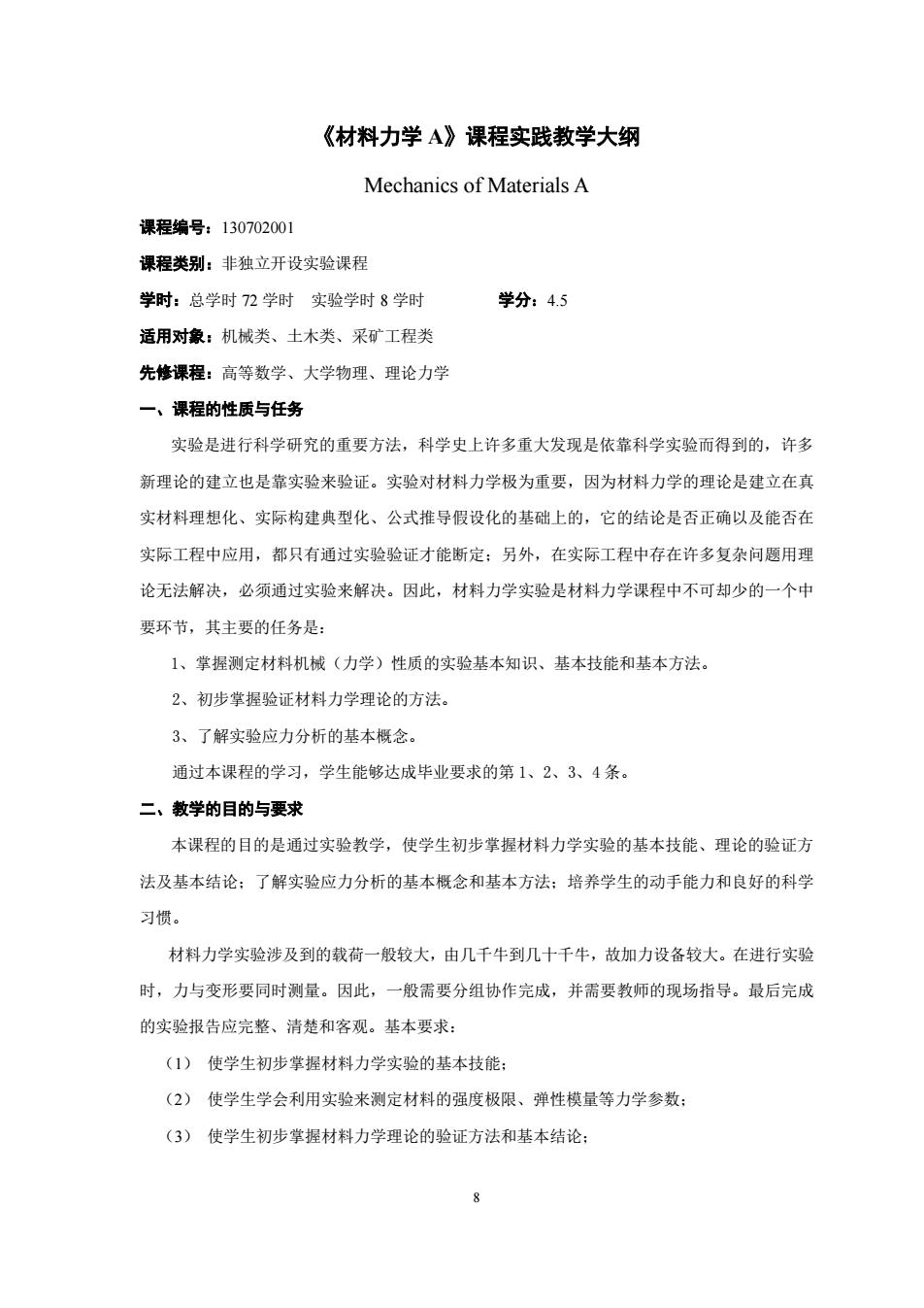 《材料力学 A》课程实践教学大纲

Mechanics of Materials A

课程编号：130702001

课程类别：非独立开设实验课程

学时：总学时 72 学时　实验学时 8 学时　　　学分：4.5

适用对象：机械类、土木类、采矿工程类

先修课程：高等数学、大学物理、理论力学

一、课程的性质与任务

实验是进行科学研究的重要方法，科学史上许多重大发现是依靠科学实验而得到的，许多新理论的建立也是靠实验来验证。实验对材料力学极为重要，因为材料力学的理论是建立在真实材料理想化、实际构建典型化、公式推导假设化的基础上的，它的结论是否正确以及能否在实际工程中应用，都只有通过实验验证才能断定；另外，在实际工程中存在许多复杂问题用理论无法解决，必须通过实验来解决。因此，材料力学实验是材料力学课程中不可却少的一个中要环节，其主要的任务是：

1、掌握测定材料机械（力学）性质的实验基本知识、基本技能和基本方法。

2、初步掌握验证材料力学理论的方法。

3、了解实验应力分析的基本概念。

通过本课程的学习，学生能够达成毕业要求的第 1、2、3、4 条。

二、教学的目的与要求

本课程的目的是通过实验教学，使学生初步掌握材料力学实验的基本技能、理论的验证方法及基本结论；了解实验应力分析的基本概念和基本方法；培养学生的动手能力和良好的科学习惯。

材料力学实验涉及到的载荷一般较大，由几千牛到几十千牛，故加力设备较大。在进行实验时，力与变形要同时测量。因此，一般需要分组协作完成，并需要教师的现场指导。最后完成的实验报告应完整、清楚和客观。基本要求：

（1）　使学生初步掌握材料力学实验的基本技能；

（2）　使学生学会利用实验来测定材料的强度极限、弹性模量等力学参数；

（3）　使学生初步掌握材料力学理论的验证方法和基本结论；

8